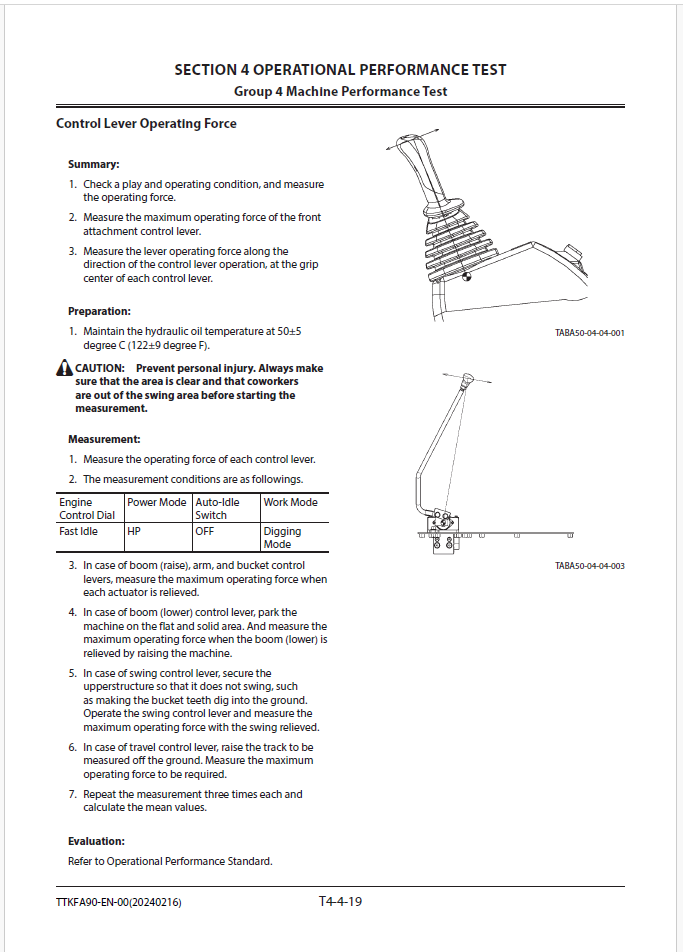 SECTION 4 OPERATIONAL PERFORMANCE TEST
Group 4 Machine Performance Test

Control Lever Operating Force

Summary:

1. Check a play and operating condition, and measure the operating force.

2. Measure the maximum operating force of the front attachment control lever.

3. Measure the lever operating force along the direction of the control lever operation, at the grip center of each control lever.

Preparation:

1. Maintain the hydraulic oil temperature at 50±5 degree C (122±9 degree F).

CAUTION: Prevent personal injury. Always make sure that the area is clear and that coworkers are out of the swing area before starting the measurement.

Measurement:

1. Measure the operating force of each control lever.

2. The measurement conditions are as followings.

| Engine Control Dial | Power Mode | Auto-Idle Switch | Work Mode |
|---|---|---|---|
| Fast Idle | HP | OFF | Digging Mode |

3. In case of boom (raise), arm, and bucket control levers, measure the maximum operating force when each actuator is relieved.

4. In case of boom (lower) control lever, park the machine on the flat and solid area. And measure the maximum operating force when the boom (lower) is relieved by raising the machine.

5. In case of swing control lever, secure the upperstructure so that it does not swing, such as making the bucket teeth dig into the ground. Operate the swing control lever and measure the maximum operating force with the swing relieved.

6. In case of travel control lever, raise the track to be measured off the ground. Measure the maximum operating force to be required.

7. Repeat the measurement three times each and calculate the mean values.

Evaluation:

Refer to Operational Performance Standard.

TABA50-04-04-001

TABA50-04-04-003

TTKFA90-EN-00(20240216)

T4-4-19